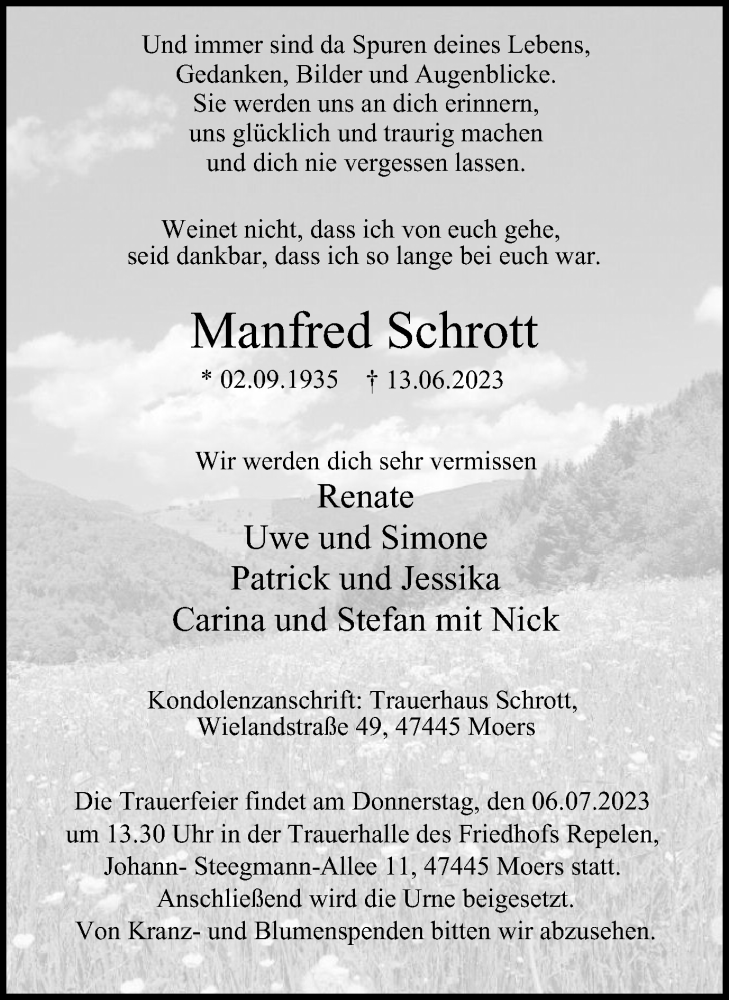 Und immer sind da Spuren deines Lebens,
Gedanken, Bilder und Augenblicke.
Sie werden uns an dich erinnern,
uns glücklich und traurig machen
und dich nie vergessen lassen.

Weinet nicht, dass ich von euch gehe,
seid dankbar, dass ich so lange bei euch war.

Manfred Schrott

* 02.09.1935 † 13.06.2023

Wir werden dich sehr vermissen
Renate
Uwe und Simone
Patrick und Jessika
Carina und Stefan mit Nick

Kondolenzanschrift: Trauerhaus Schrott,
Wielandstraße 49, 47445 Moers

Die Trauerfeier findet am Donnerstag, den 06.07.2023
um 13.30 Uhr in der Trauerhalle des Friedhofs Repelen,
Johann- Steegmann-Allee 11, 47445 Moers statt.
Anschließend wird die Urne beigesetzt.
Von Kranz- und Blumenspenden bitten wir abzusehen.